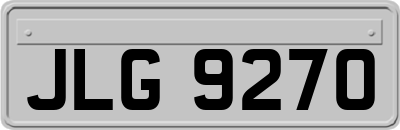 JLG 9270